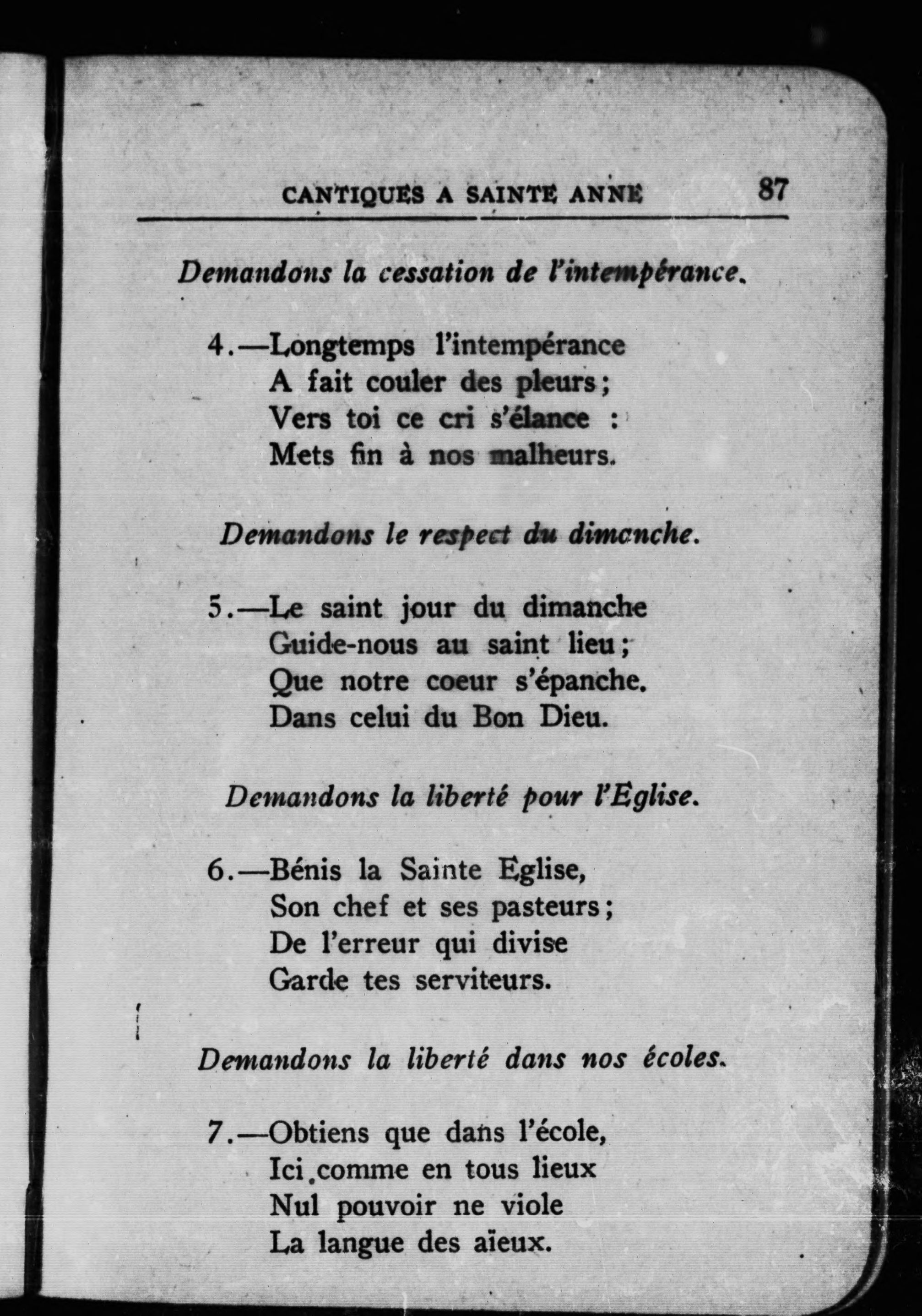 CANTIQUES A SAINTE ANNE 87

Demandons la cessation de l'intempérance.

4.—Longtemps l'intempérance
A fait couler des pleurs;
Vers toi ce cri s'élance :
Mets fin à nos malheurs.

Demandons le respect du dimanche.

5.—Le saint jour du dimanche
Guide-nous au saint lieu;
Que notre coeur s'épanche.
Dans celui du Bon Dieu.

Demandons la liberté pour l'Eglise.

6.—Bénis la Sainte Eglise,
Son chef et ses pasteurs;
De l'erreur qui divise
Garde tes serviteurs.

Demandons la liberté dans nos écoles.

7.—Obtiens que dans l'école,
Ici comme en tous lieux
Nul pouvoir ne viole
La langue des aïeux.